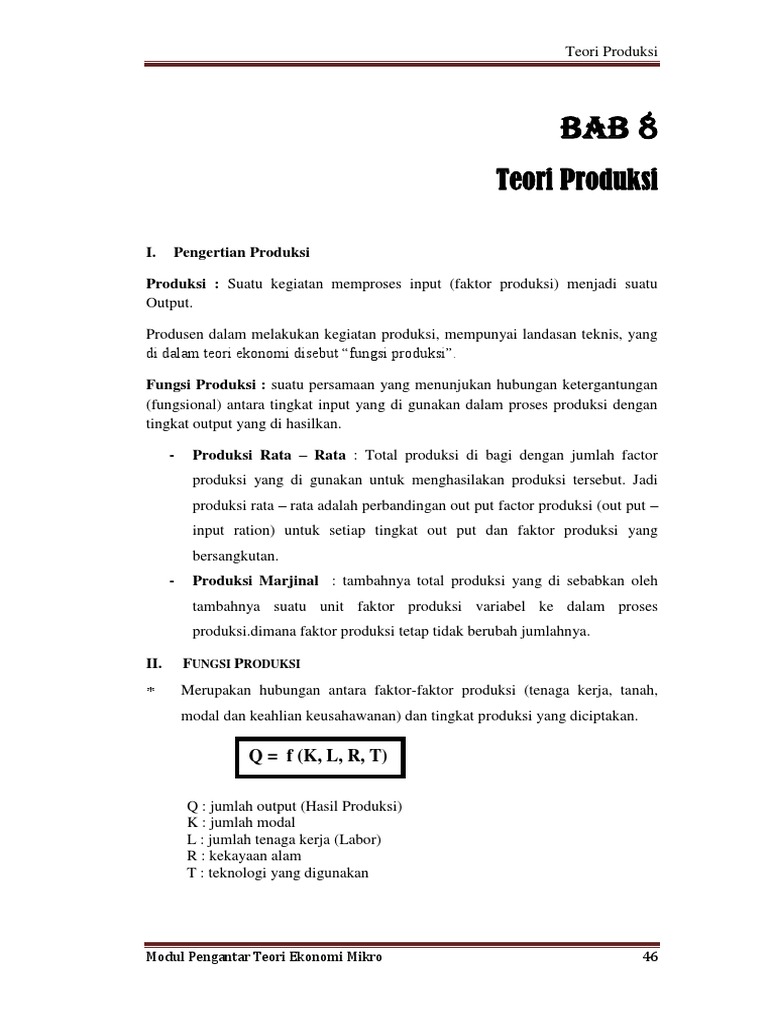 Teori Produksi

BAB 8

Teori Produksi

I. Pengertian Produksi

Produksi : Suatu kegiatan memproses input (faktor produksi) menjadi suatu Output.

Produsen dalam melakukan kegiatan produksi, mempunyai landasan teknis, yang di dalam teori ekonomi disebut "fungsi produksi".

Fungsi Produksi : suatu persamaan yang menunjukan hubungan ketergantungan (fungsional) antara tingkat input yang di gunakan dalam proses produksi dengan tingkat output yang di hasilkan.

- Produksi Rata – Rata : Total produksi di bagi dengan jumlah factor produksi yang di gunakan untuk menghasilakan produksi tersebut. Jadi produksi rata – rata adalah perbandingan out put factor produksi (out put – input ration) untuk setiap tingkat out put dan faktor produksi yang bersangkutan.
- Produksi Marjinal : tambahnya total produksi yang di sebabkan oleh tambahnya suatu unit faktor produksi variabel ke dalam proses produksi.dimana faktor produksi tetap tidak berubah jumlahnya.

II. FUNGSI PRODUKSI

* Merupakan hubungan antara faktor-faktor produksi (tenaga kerja, tanah, modal dan keahlian keusahawanan) dan tingkat produksi yang diciptakan.

Q = f (K, L, R, T)

Q : jumlah output (Hasil Produksi)
K : jumlah modal
L : jumlah tenaga kerja (Labor)
R : kekayaan alam
T : teknologi yang digunakan

Modul Pengantar Teori Ekonomi Mikro 46